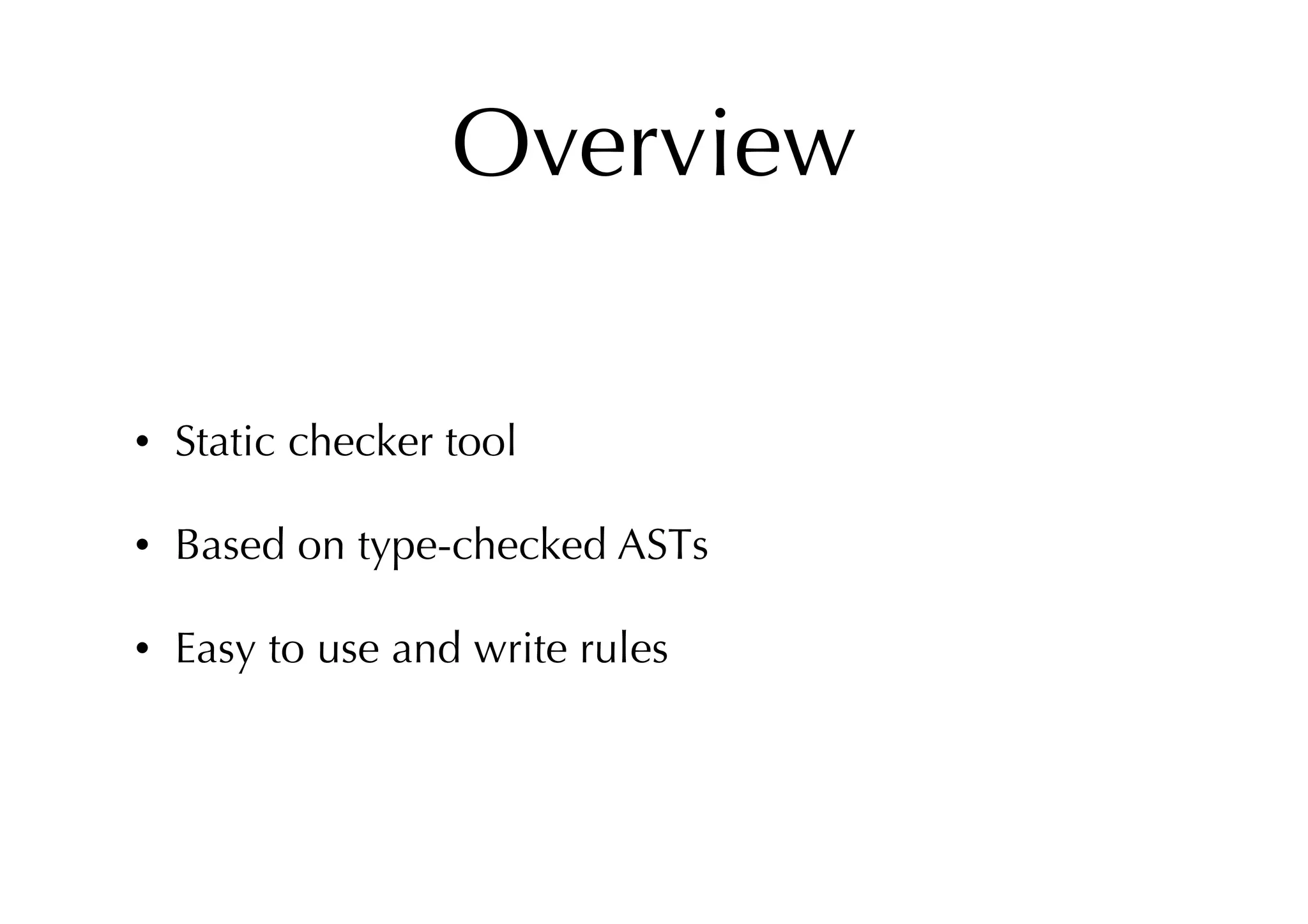 Overview

• Static checker tool

• Based on type-checked ASTs

• Easy to use and write rules